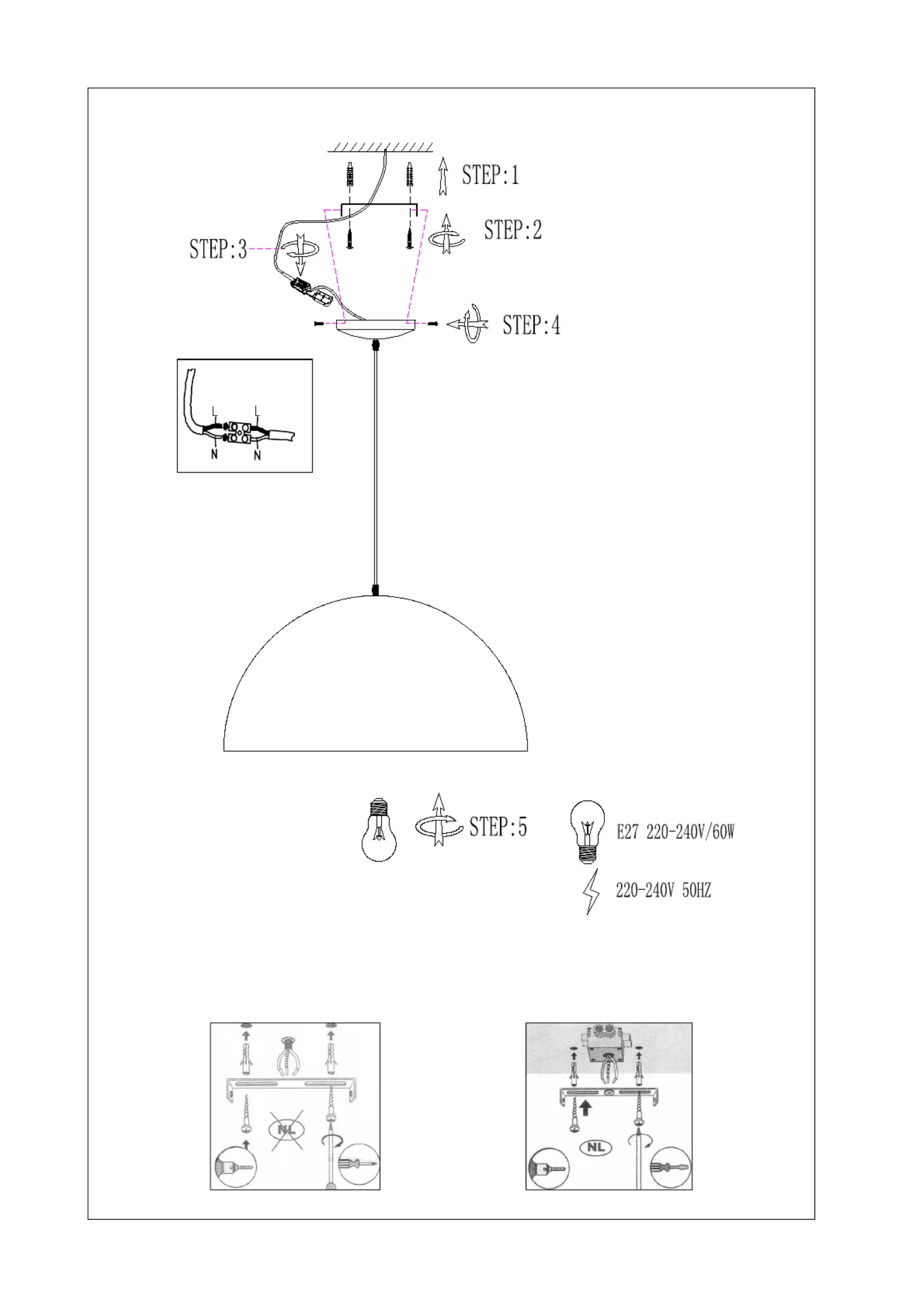 STEP:1

STEP:2

STEP:3

STEP:4

L L
N N

STEP:5

E27 220-240V/60W

220-240V 50HZ

NL

NL